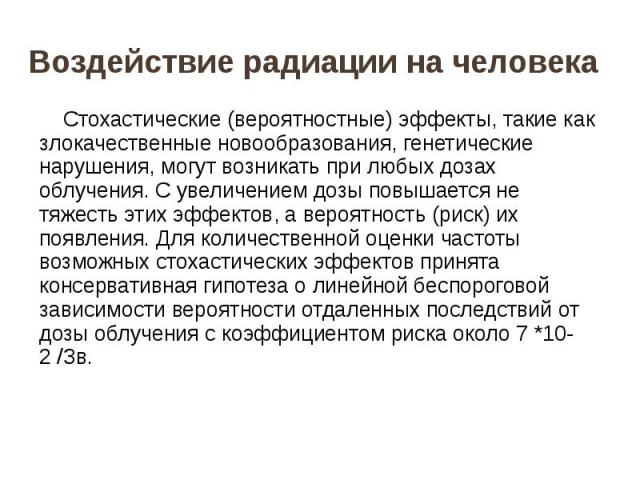 Воздействие радиации на человека

Стохастические (вероятностные) эффекты, такие как злокачественные новообразования, генетические нарушения, могут возникать при любых дозах облучения. С увеличением дозы повышается не тяжесть этих эффектов, а вероятность (риск) их появления. Для количественной оценки частоты возможных стохастических эффектов принята консервативная гипотеза о линейной беспороговой зависимости вероятности отдаленных последствий от дозы облучения с коэффициентом риска около 7 *10-2 /Зв.